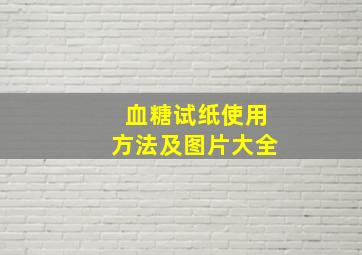 血糖试纸使用
方法及图片大全